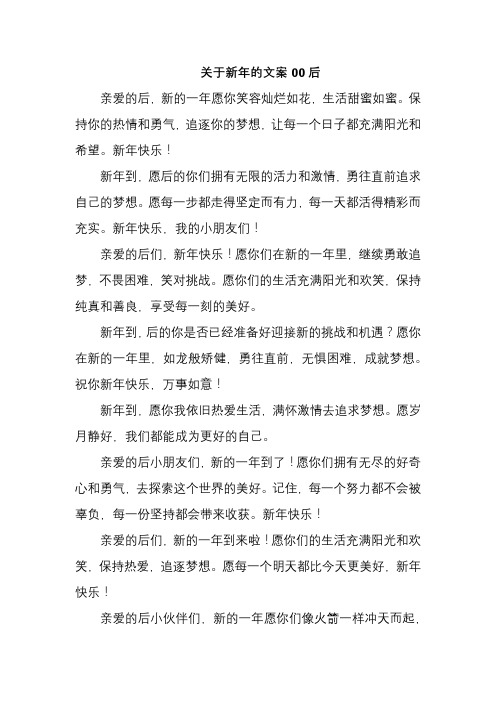 关于新年的文案 00 后

亲爱的后，新的一年愿你笑容灿烂如花，生活甜蜜如蜜。保持你的热情和勇气，追逐你的梦想，让每一个日子都充满阳光和希望。新年快乐！

新年到，愿后的你们拥有无限的活力和激情，勇往直前追求自己的梦想。愿每一步都走得坚定而有力，每一天都活得精彩而充实。新年快乐，我的小朋友们！

亲爱的后们，新年快乐！愿你们在新的一年里，继续勇敢追梦，不畏困难，笑对挑战。愿你们的生活充满阳光和欢笑，保持纯真和善良，享受每一刻的美好。

新年到，后的你是否已经准备好迎接新的挑战和机遇？愿你在新的一年里，如龙般矫健，勇往直前，无惧困难，成就梦想。祝你新年快乐，万事如意！

新年到，愿你我依旧热爱生活，满怀激情去追求梦想。愿岁月静好，我们都能成为更好的自己。

亲爱的后小朋友们，新的一年到了！愿你们拥有无尽的好奇心和勇气，去探索这个世界的美好。记住，每一个努力都不会被辜负，每一份坚持都会带来收获。新年快乐！

亲爱的后们，新的一年到来啦！愿你们的生活充满阳光和欢笑，保持热爱，追逐梦想。愿每一个明天都比今天更美好，新年快乐！

亲爱的后小伙伴们，新的一年愿你们像火箭一样冲天而起，